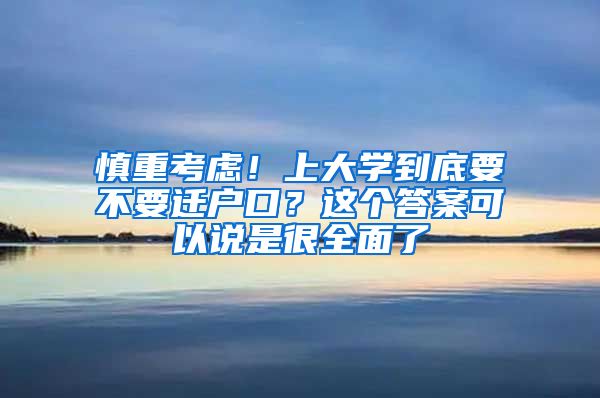 慎重考虑！上大学到底要不要迁户口？这个答案可以说是很全面了